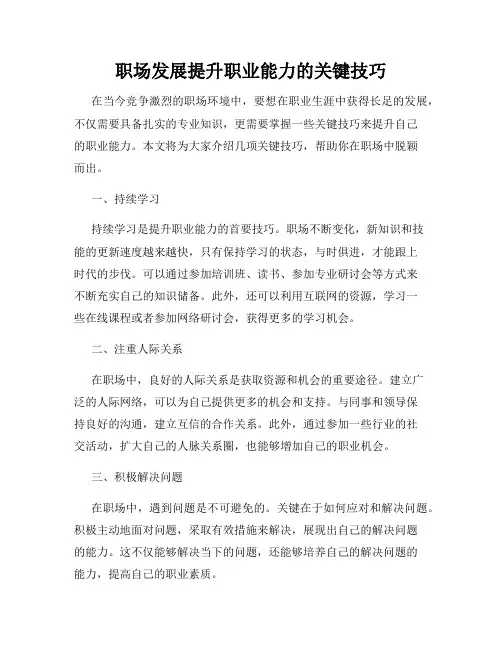 职场发展提升职业能力的关键技巧

在当今竞争激烈的职场环境中，要想在职业生涯中获得长足的发展，不仅需要具备扎实的专业知识，更需要掌握一些关键技巧来提升自己的职业能力。本文将为大家介绍几项关键技巧，帮助你在职场中脱颖而出。

一、持续学习

持续学习是提升职业能力的首要技巧。职场不断变化，新知识和技能的更新速度越来越快，只有保持学习的状态，与时俱进，才能跟上时代的步伐。可以通过参加培训班、读书、参加专业研讨会等方式来不断充实自己的知识储备。此外，还可以利用互联网的资源，学习一些在线课程或者参加网络研讨会，获得更多的学习机会。

二、注重人际关系

在职场中，良好的人际关系是获取资源和机会的重要途径。建立广泛的人际网络，可以为自己提供更多的机会和支持。与同事和领导保持良好的沟通，建立互信的合作关系。此外，通过参加一些行业的社交活动，扩大自己的人脉关系圈，也能够增加自己的职业机会。

三、积极解决问题

在职场中，遇到问题是不可避免的。关键在于如何应对和解决问题。积极主动地面对问题，采取有效措施来解决，展现出自己的解决问题的能力。这不仅能够解决当下的问题，还能够培养自己的解决问题的能力，提高自己的职业素质。